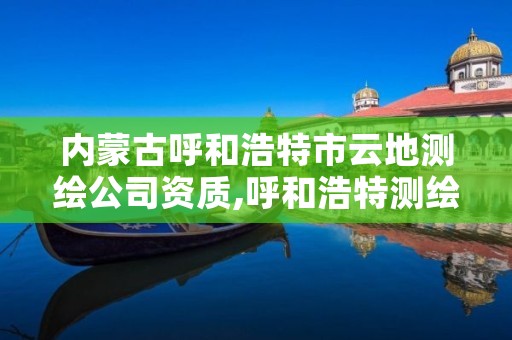 内蒙古呼和浩特市云地测绘公司资质,呼和浩特测绘